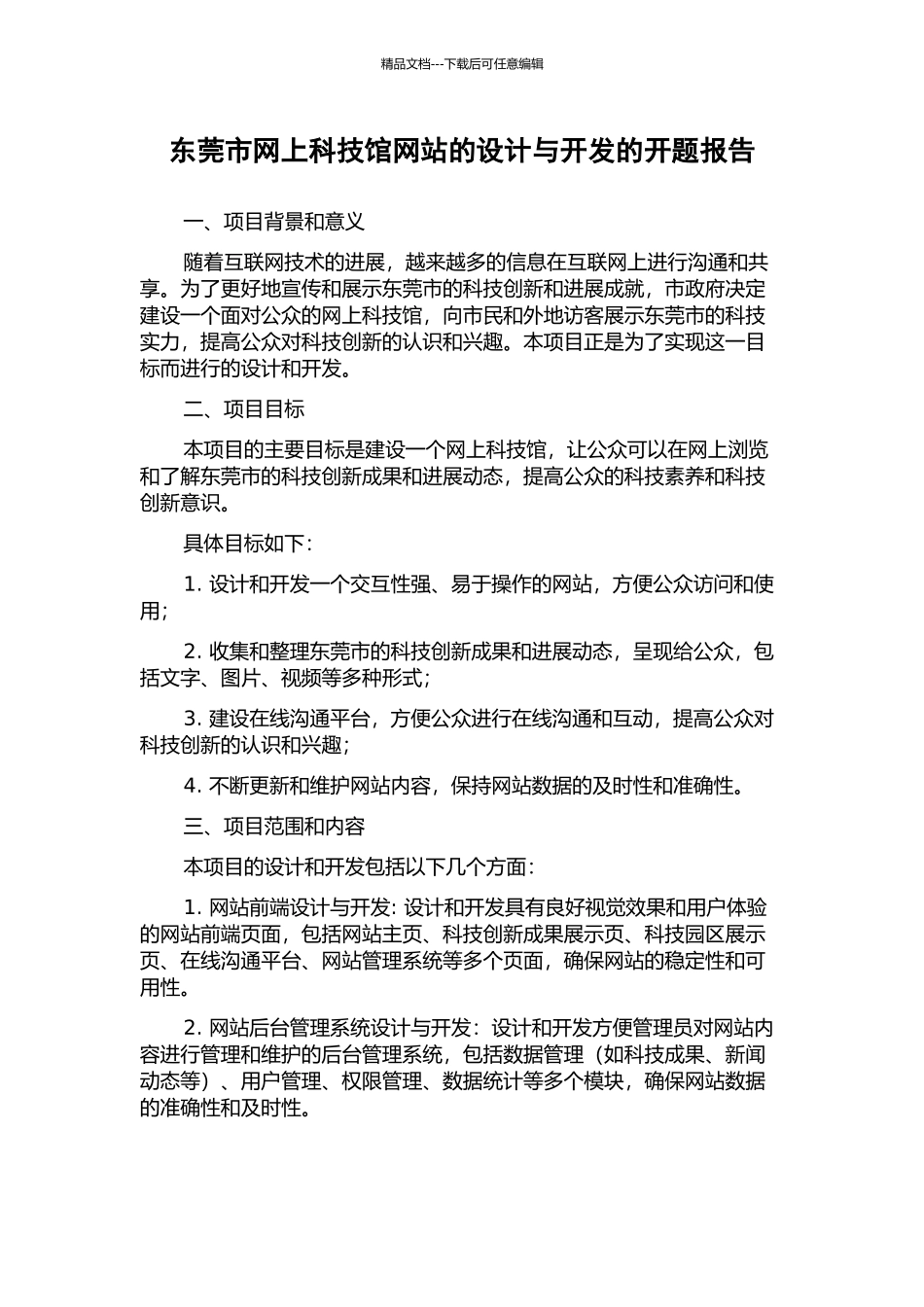 精品文档---下载后可任意编辑

东莞市网上科技馆网站的设计与开发的开题报告

一、项目背景和意义

随着互联网技术的进展，越来越多的信息在互联网上进行沟通和共享。为了更好地宣传和展示东莞市的科技创新和进展成就，市政府决定建设一个面对公众的网上科技馆，向市民和外地访客展示东莞市的科技实力，提高公众对科技创新的认识和兴趣。本项目正是为了实现这一目标而进行的设计和开发。

二、项目目标

本项目的主要目标是建设一个网上科技馆，让公众可以在网上浏览和了解东莞市的科技创新成果和进展动态，提高公众的科技素养和科技创新意识。

具体目标如下：

1. 设计和开发一个交互性强、易于操作的网站，方便公众访问和使用；

2. 收集和整理东莞市的科技创新成果和进展动态，呈现给公众，包括文字、图片、视频等多种形式；

3. 建设在线沟通平台，方便公众进行在线沟通和互动，提高公众对科技创新的认识和兴趣；

4. 不断更新和维护网站内容，保持网站数据的及时性和准确性。

三、项目范围和内容

本项目的设计和开发包括以下几个方面：

1. 网站前端设计与开发: 设计和开发具有良好视觉效果和用户体验的网站前端页面，包括网站主页、科技创新成果展示页、科技园区展示页、在线沟通平台、网站管理系统等多个页面，确保网站的稳定性和可用性。

2. 网站后台管理系统设计与开发：设计和开发方便管理员对网站内容进行管理和维护的后台管理系统，包括数据管理（如科技成果、新闻动态等）、用户管理、权限管理、数据统计等多个模块，确保网站数据的准确性和及时性。